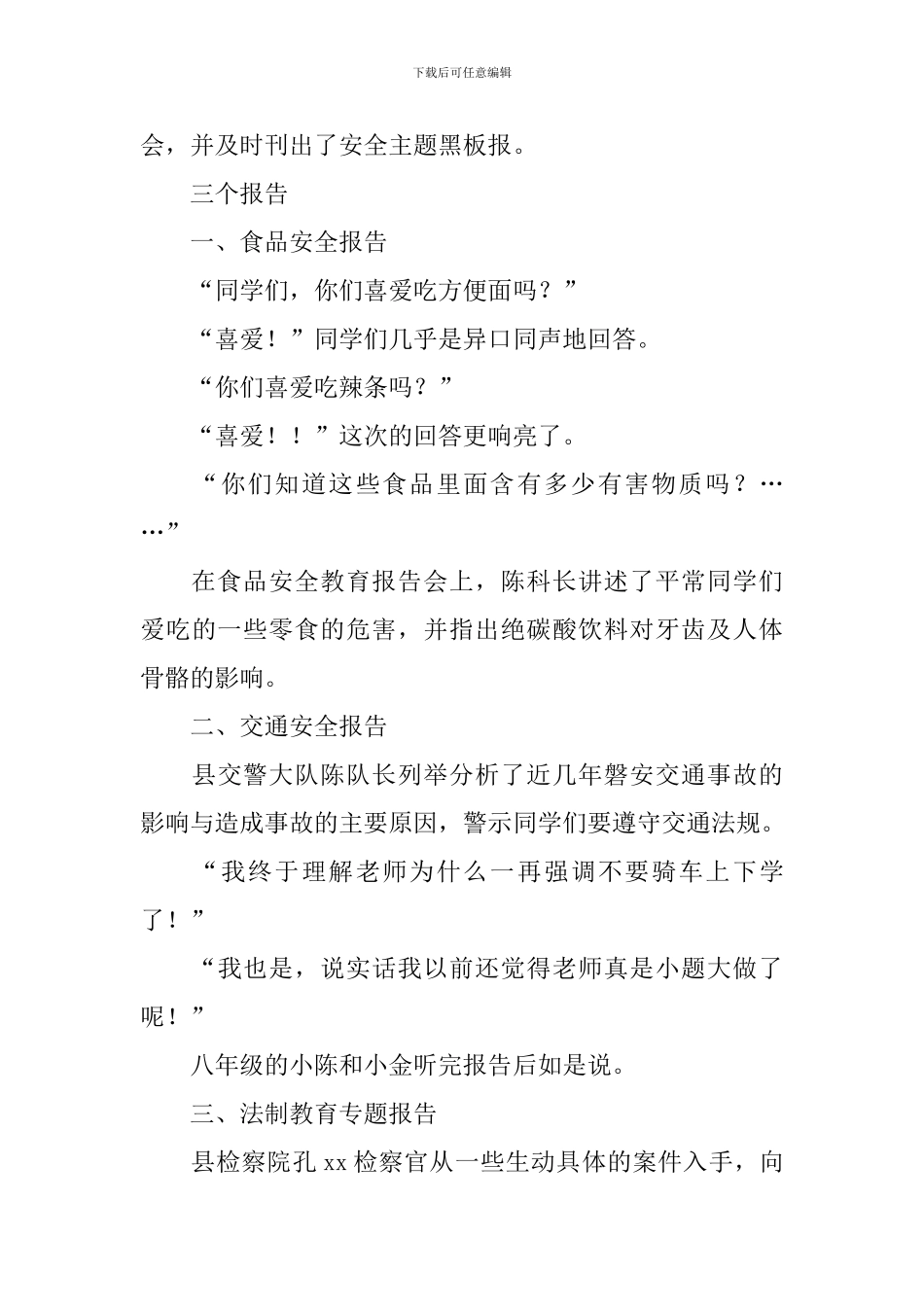 下载后可任意编辑

会，并及时刊出了安全主题黑板报。

三个报告

一、食品安全报告

“同学们，你们喜爱吃方便面吗？”

“喜爱！”同学们几乎是异口同声地回答。

“你们喜爱吃辣条吗？”

“喜爱！！”这次的回答更响亮了。

“你们知道这些食品里面含有多少有害物质吗？……”

在食品安全教育报告会上，陈科长讲述了平常同学们爱吃的一些零食的危害，并指出绝碳酸饮料对牙齿及人体骨骼的影响。

二、交通安全报告

县交警大队陈队长列举分析了近几年磐安交通事故的影响与造成事故的主要原因，警示同学们要遵守交通法规。

“我终于理解老师为什么一再强调不要骑车上下学了！”

“我也是，说实话我以前还觉得老师真是小题大做了呢！”

八年级的小陈和小金听完报告后如是说。

三、法制教育专题报告

县检察院孔 xx 检察官从一些生动具体的案件入手，向